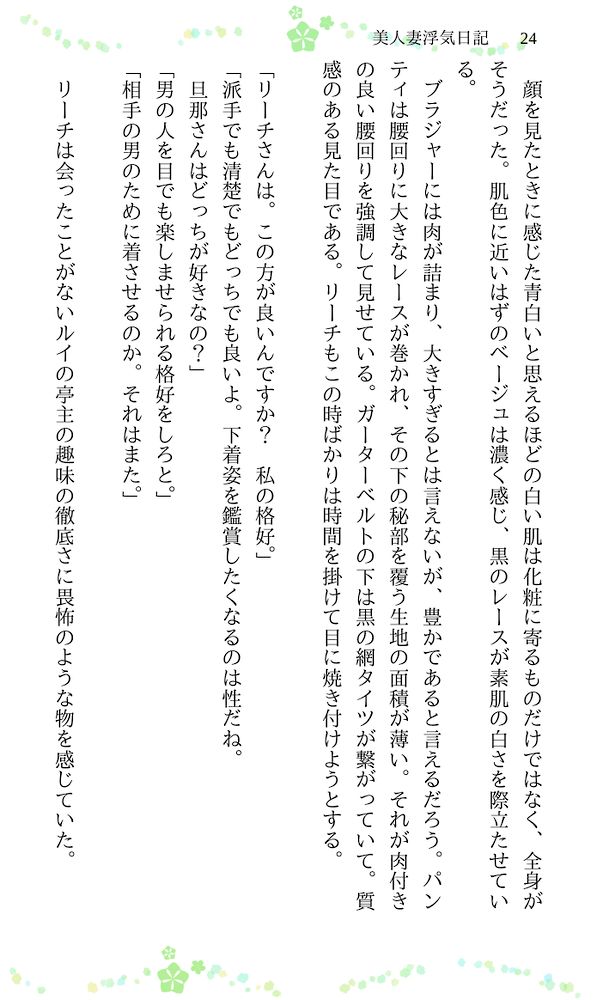 美人妻浮気日記　24

顔を見たときに感じた青白いと思えるほどの白い肌は化粧に寄るものだけではなく、全身がそうだった。肌色に近いはずのベージュは濃く感じ、黒のレースが素肌の白さを際立たせている。

ブラジャーには肉が詰まり、大きすぎるとは言えないが、豊かであると言えるだろう。パンティは腰回りに大きなレースが巻かれ、その下の秘部を覆う生地の面積が薄い。それが肉付きの良い腰回りを強調して見せている。ガーターベルトの下は黒の網タイツが繋がっていて。質感のある見た目である。リーチもこの時ばかりは時間を掛けて目に焼き付けようとする。

「リーチさんは。この方が良いんですか？　私の格好。」
「派手でも清楚でもどっちでも良いよ。下着姿を鑑賞したくなるのは性だね。旦那さんはどっちが好きなの？」
「男の人を目でも楽しませられる格好をしろと。」
「相手の男のために着させるのか。それはまた。」

リーチは会ったことがないルイの亭主の趣味の徹底さに畏怖のような物を感じていた。